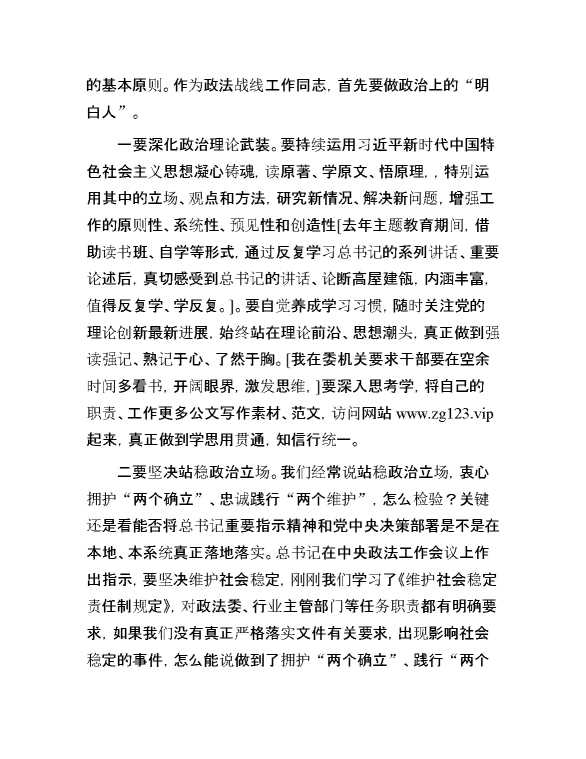 的基本原则。作为政法战线工作同志，首先要做政治上的“明白人”。

一要深化政治理论武装。要持续运用习近平新时代中国特色社会主义思想凝心铸魂，读原著、学原文、悟原理，，特别运用其中的立场、观点和方法，研究新情况、解决新问题，增强工作的原则性、系统性、预见性和创造性[去年主题教育期间，借助读书班、自学等形式，通过反复学习总书记的系列讲话、重要论述后，真切感受到总书记的讲话、论断高屋建瓴，内涵丰富，值得反复学、学反复。]。要自觉养成学习习惯，随时关注党的理论创新最新进展，始终站在理论前沿、思想潮头，真正做到强读强记、熟记于心、了然于胸。[我在委机关要求干部要在空余时间多看书，开阔眼界，激发思维，]要深入思考学，将自己的职责、工作更多公文写作素材、范文，访问网站 www.zg123.vip 起来，真正做到学思用贯通，知信行统一。

二要坚决站稳政治立场。我们经常说站稳政治立场，衷心拥护“两个确立”、忠诚践行“两个维护”，怎么检验？关键还是看能否将总书记重要指示精神和党中央决策部署是不是在本地、本系统真正落地落实。总书记在中央政法工作会议上作出指示，要坚决维护社会稳定，刚刚我们学习了《维护社会稳定责任制规定》，对政法委、行业主管部门等任务职责都有明确要求，如果我们没有真正严格落实文件有关要求，出现影响社会稳定的事件，怎么能说做到了拥护“两个确立”、践行“两个